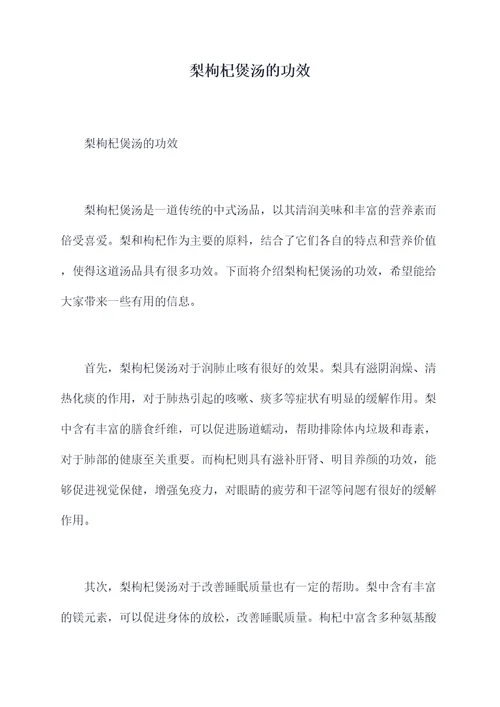 梨枸杞煲汤的功效

梨枸杞煲汤的功效

梨枸杞煲汤是一道传统的中式汤品，以其清润美味和丰富的营养素而倍受喜爱。梨和枸杞作为主要的原料，结合了它们各自的特点和营养价值，使得这道汤品具有很多功效。下面将介绍梨枸杞煲汤的功效，希望能给大家带来一些有用的信息。

首先，梨枸杞煲汤对于润肺止咳有很好的效果。梨具有滋阴润燥、清热化痰的作用，对于肺热引起的咳嗽、痰多等症状有明显的缓解作用。梨中含有丰富的膳食纤维，可以促进肠道蠕动，帮助排除体内垃圾和毒素，对于肺部的健康至关重要。而枸杞则具有滋补肝肾、明目养颜的功效，能够促进视觉保健，增强免疫力，对眼睛的疲劳和干涩等问题有很好的缓解作用。

其次，梨枸杞煲汤对于改善睡眠质量也有一定的帮助。梨中含有丰富的镁元素，可以促进身体的放松，改善睡眠质量。枸杞中富含多种氨基酸